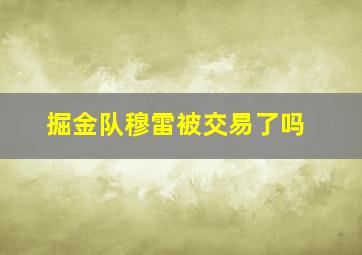 掘金队穆雷被交易了吗